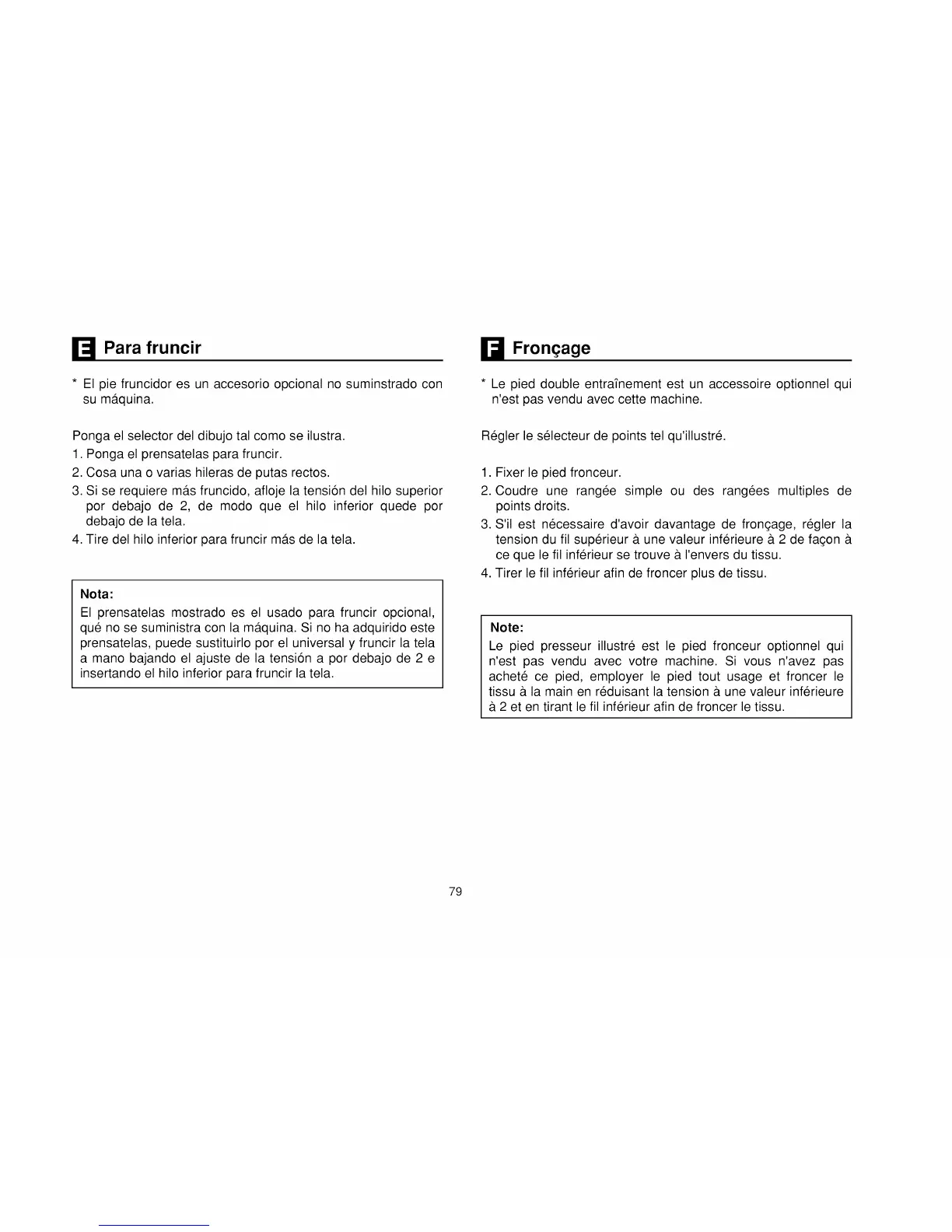 E Para fruncir

* El pie fruncidor es un accesorio opcional no suminstrado con su máquina.

Ponga el selector del dibujo tal como se ilustra.
1. Ponga el prensatelas para fruncir.
2. Cosa una o varias hileras de putas rectos.
3. Si se requiere más fruncido, afloje la tensión del hilo superior por debajo de 2, de modo que el hilo inferior quede por debajo de la tela.
4. Tire del hilo inferior para fruncir más de la tela.

Nota:
El prensatelas mostrado es el usado para fruncir opcional, qué no se suministra con la máquina. Si no ha adquirido este prensatelas, puede sustituirlo por el universal y fruncir la tela a mano bajando el ajuste de la tensión a por debajo de 2 e insertando el hilo inferior para fruncir la tela.

F Fronçage

* Le pied double entraînement est un accessoire optionnel qui n'est pas vendu avec cette machine.

Régler le sélecteur de points tel qu'illustré.

1. Fixer le pied fronceur.
2. Coudre une rangée simple ou des rangées multiples de points droits.
3. S'il est nécessaire d'avoir davantage de fronçage, régler la tension du fil supérieur à une valeur inférieure à 2 de façon à ce que le fil inférieur se trouve à l'envers du tissu.
4. Tirer le fil inférieur afin de froncer plus de tissu.

Note:
Le pied presseur illustré est le pied fronceur optionnel qui n'est pas vendu avec votre machine. Si vous n'avez pas acheté ce pied, employer le pied tout usage et froncer le tissu à la main en réduisant la tension à une valeur inférieure à 2 et en tirant le fil inférieur afin de froncer le tissu.

79